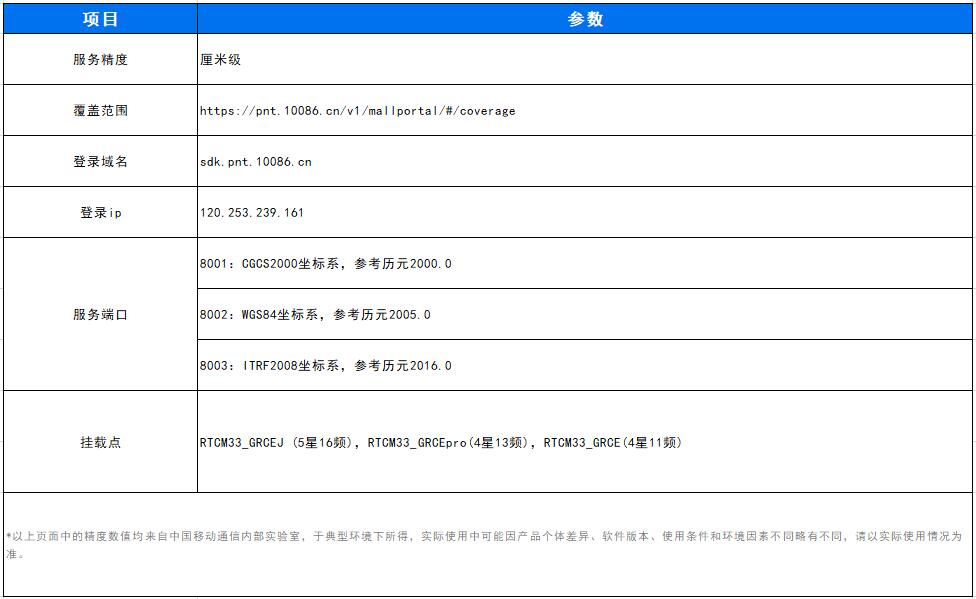 | 项目 | 参数 |
|---|---|
| 服务精度 | 厘米级 |
| 覆盖范围 | https://pnt.10086.cn/v1/mallportal/#/coverage |
| 登录域名 | sdk.pnt.10086.cn |
| 登录ip | 120.253.239.161 |
| 服务端口 | 8001：CGCS2000坐标系，参考历元2000.0 |
| | 8002：WGS84坐标系，参考历元2005.0 |
| | 8003：ITRF2008坐标系，参考历元2016.0 |
| 挂载点 | RTCM33_GRCEJ（5星16频），RTCM33_GRCEpro(4星13频)，RTCM33_GRCE(4星11频) |

*以上页面中的精度数值均来自中国移动通信内部实验室，于典型环境下所得，实际使用中可能因产品个体差异、软件版本、使用条件和环境因素不同略有不同，请以实际使用情况为准。